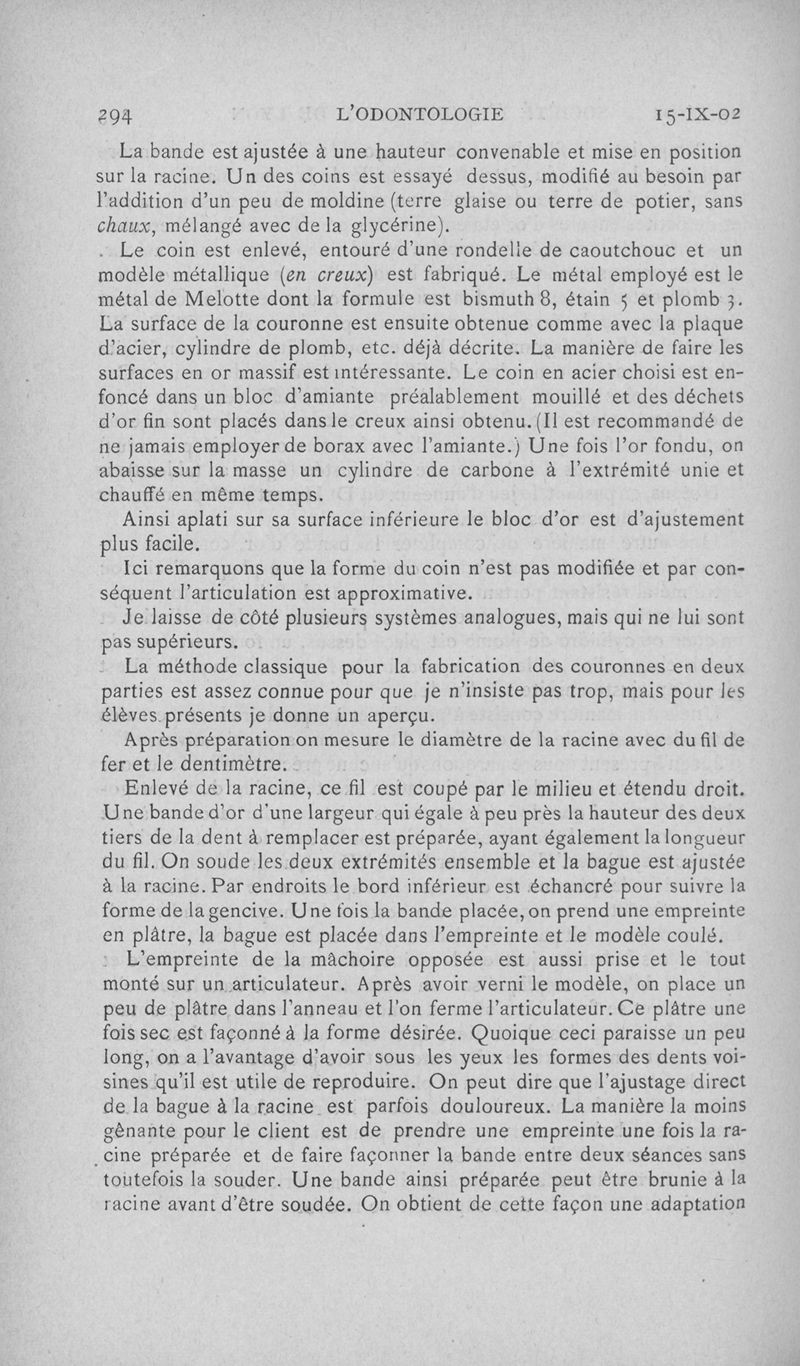 294 L'ODONTOLOGIE 15-IX-02

La bande est ajustée à une hauteur convenable et mise en position sur la racine. Un des coins est essayé dessus, modifié au besoin par l'addition d'un peu de moldine (terre glaise ou terre de potier, sans chaux, mélangé avec de la glycérine).

Le coin est enlevé, entouré d'une rondelle de caoutchouc et un modèle métallique (en creux) est fabriqué. Le métal employé est le métal de Melotte dont la formule est bismuth 8, étain 5 et plomb 3. La surface de la couronne est ensuite obtenue comme avec la plaque d'acier, cylindre de plomb, etc. déjà décrite. La manière de faire les surfaces en or massif est intéressante. Le coin en acier choisi est enfoncé dans un bloc d'amiante préalablement mouillé et des déchets d'or fin sont placés dans le creux ainsi obtenu. (Il est recommandé de ne jamais employer de borax avec l'amiante.) Une fois l'or fondu, on abaisse sur la masse un cylindre de carbone à l'extrémité unie et chauffé en même temps.

Ainsi aplati sur sa surface inférieure le bloc d'or est d'ajustement plus facile.

Ici remarquons que la forme du coin n'est pas modifiée et par conséquent l'articulation est approximative.

Je laisse de côté plusieurs systèmes analogues, mais qui ne lui sont pas supérieurs.

La méthode classique pour la fabrication des couronnes en deux parties est assez connue pour que je n'insiste pas trop, mais pour les élèves présents je donne un aperçu.

Après préparation on mesure le diamètre de la racine avec du fil de fer et le dentimètre.

Enlevé de la racine, ce fil est coupé par le milieu et étendu droit. Une bande d'or d'une largeur qui égale à peu près la hauteur des deux tiers de la dent à remplacer est préparée, ayant également la longueur du fil. On soude les deux extrémités ensemble et la bague est ajustée à la racine. Par endroits le bord inférieur est échancré pour suivre la forme de la gencive. Une fois la bande placée, on prend une empreinte en plâtre, la bague est placée dans l'empreinte et le modèle coulé.

L'empreinte de la mâchoire opposée est aussi prise et le tout monté sur un articulateur. Après avoir verni le modèle, on place un peu de plâtre dans l'anneau et l'on ferme l'articulateur. Ce plâtre une fois sec est façonné à la forme désirée. Quoique ceci paraisse un peu long, on a l'avantage d'avoir sous les yeux les formes des dents voisines qu'il est utile de reproduire. On peut dire que l'ajustage direct de la bague à la racine est parfois douloureux. La manière la moins gênante pour le client est de prendre une empreinte une fois la racine préparée et de faire façonner la bande entre deux séances sans toutefois la souder. Une bande ainsi préparée peut être brunie à la racine avant d'être soudée. On obtient de cette façon une adaptation